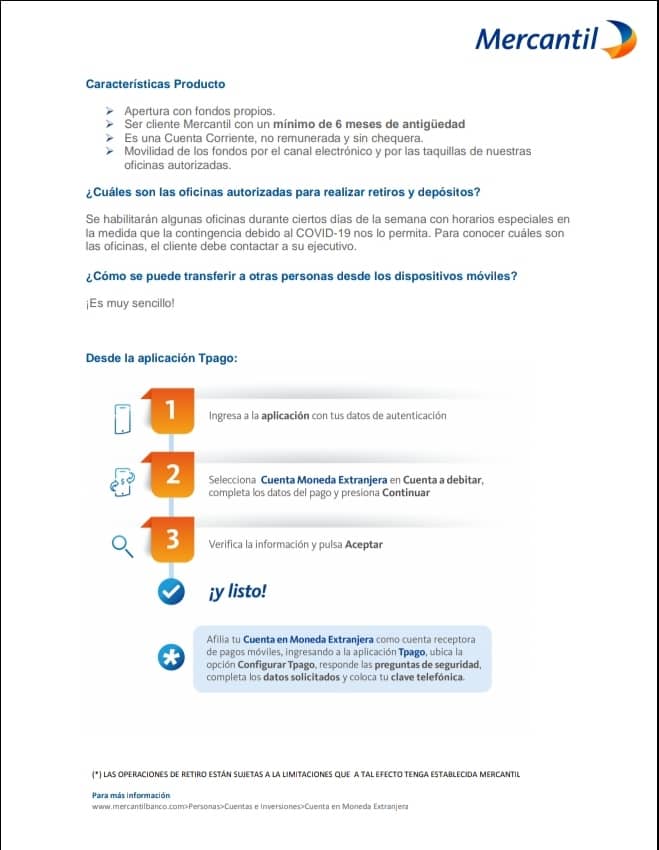 Mercantil

Características Producto

➢ Apertura con fondos propios.
➢ Ser cliente Mercantil con un mínimo de 6 meses de antigüedad
➢ Es una Cuenta Corriente, no remunerada y sin chequera.
➢ Movilidad de los fondos por el canal electrónico y por las taquillas de nuestras oficinas autorizadas.

¿Cuáles son las oficinas autorizadas para realizar retiros y depósitos?

Se habilitarán algunas oficinas durante ciertos días de la semana con horarios especiales en la medida que la contingencia debido al COVID-19 nos lo permita. Para conocer cuáles son las oficinas, el cliente debe contactar a su ejecutivo.

¿Cómo se puede transferir a otras personas desde los dispositivos móviles?

¡Es muy sencillo!

Desde la aplicación Tpago:

1 Ingresa a la aplicación con tus datos de autenticación

2 Selecciona Cuenta Moneda Extranjera en Cuenta a debitar, completa los datos del pago y presiona Continuar

3 Verifica la información y pulsa Aceptar

¡y listo!

Afilia tu Cuenta en Moneda Extranjera como cuenta receptora de pagos móviles, ingresando a la aplicación Tpago, ubica la opción Configurar Tpago, responde las preguntas de seguridad, completa los datos solicitados y coloca tu clave telefónica.

(*) LAS OPERACIONES DE RETIRO ESTÁN SUJETAS A LA LIMITACIONES QUE A TAL EFECTO TENGA ESTABLECIDA MERCANTIL

Para más información
www.mercantilbanco.com>Personas>Cuentas e Inversiones>Cuenta en Moneda Extranjera